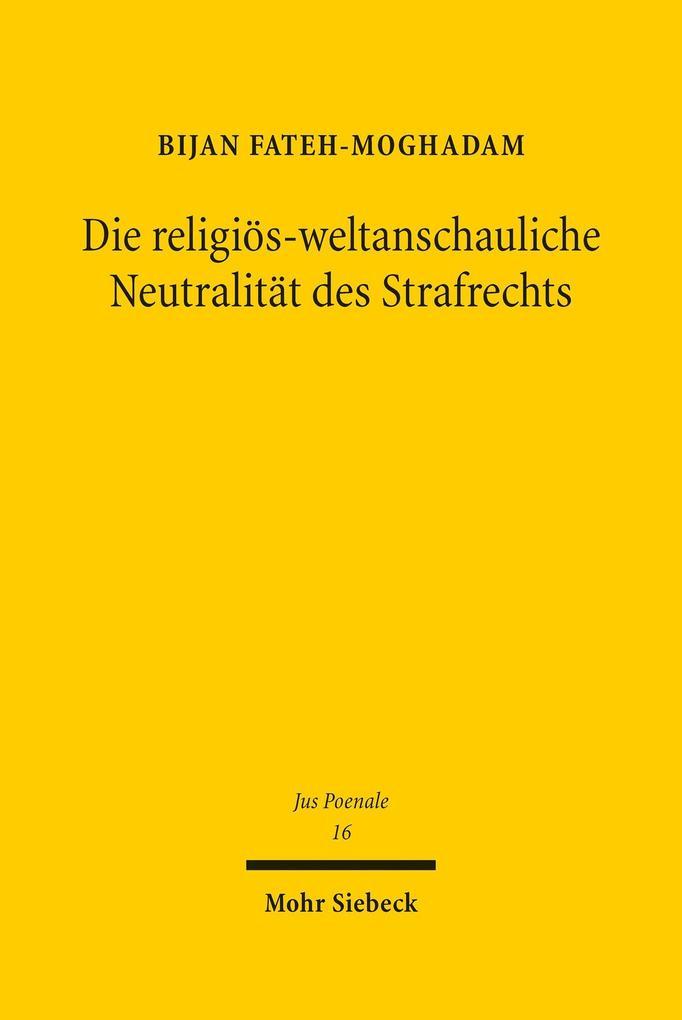 BIJAN FATEH-MOGHADAM

Die religiös-weltanschauliche Neutralität des Strafrechts

Jus Poenale
16

Mohr Siebeck